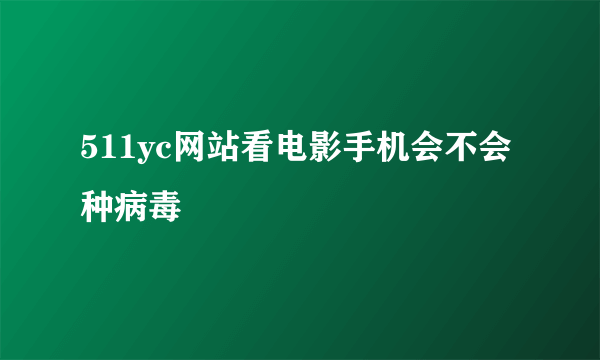 511yc网站看电影手机会不会种病毒